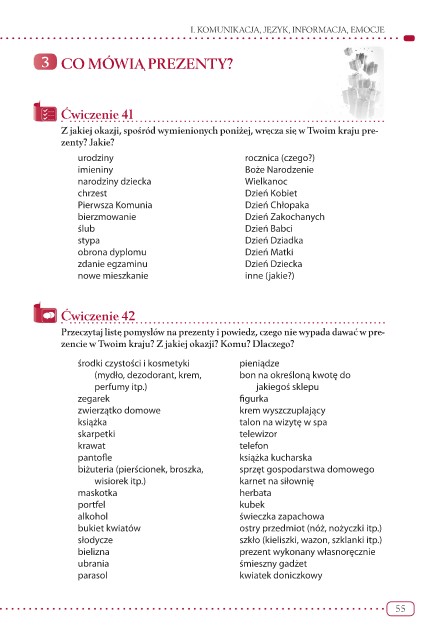 I. KOMUNIKACJA, JĘZYK, INFORMACJA, EMOCJE

3 CO MÓWIĄ PREZENTY?

Ćwiczenie 41

Z jakiej okazji, spośród wymienionych poniżej, wręcza się w Twoim kraju prezenty? Jakie?

urodziny
imieniny
narodziny dziecka
chrzest
Pierwsza Komunia
bierzmowanie
ślub
stypa
obrona dyplomu
zdanie egzaminu
nowe mieszkanie

rocznica (czego?)
Boże Narodzenie
Wielkanoc
Dzień Kobiet
Dzień Chłopaka
Dzień Zakochanych
Dzień Babci
Dzień Dziadka
Dzień Matki
Dzień Dziecka
inne (jakie?)

Ćwiczenie 42

Przeczytaj listę pomysłów na prezenty i powiedz, czego nie wypada dawać w prezencie w Twoim kraju? Z jakiej okazji? Komu? Dlaczego?

środki czystości i kosmetyki (mydło, dezodorant, krem, perfumy itp.)
zegarek
zwierzątko domowe
książka
skarpetki
krawat
pantofle
biżuteria (pierścionek, broszka, wisiorek itp.)
maskotka
portfel
alkohol
bukiet kwiatów
słodycze
bielizna
ubrania
parasol

pieniądze
bon na określoną kwotę do jakiegoś sklepu
figurka
krem wyszczuplający
talon na wizytę w spa
telewizor
telefon
książka kucharska
sprzęt gospodarstwa domowego
karnet na siłownię
herbata
kubek
świeczka zapachowa
ostry przedmiot (nóż, nożyczki itp.)
szkło (kieliszki, wazon, szklanki itp.)
prezent wykonany własnoręcznie
śmieszny gadżet
kwiatek doniczkowy

55